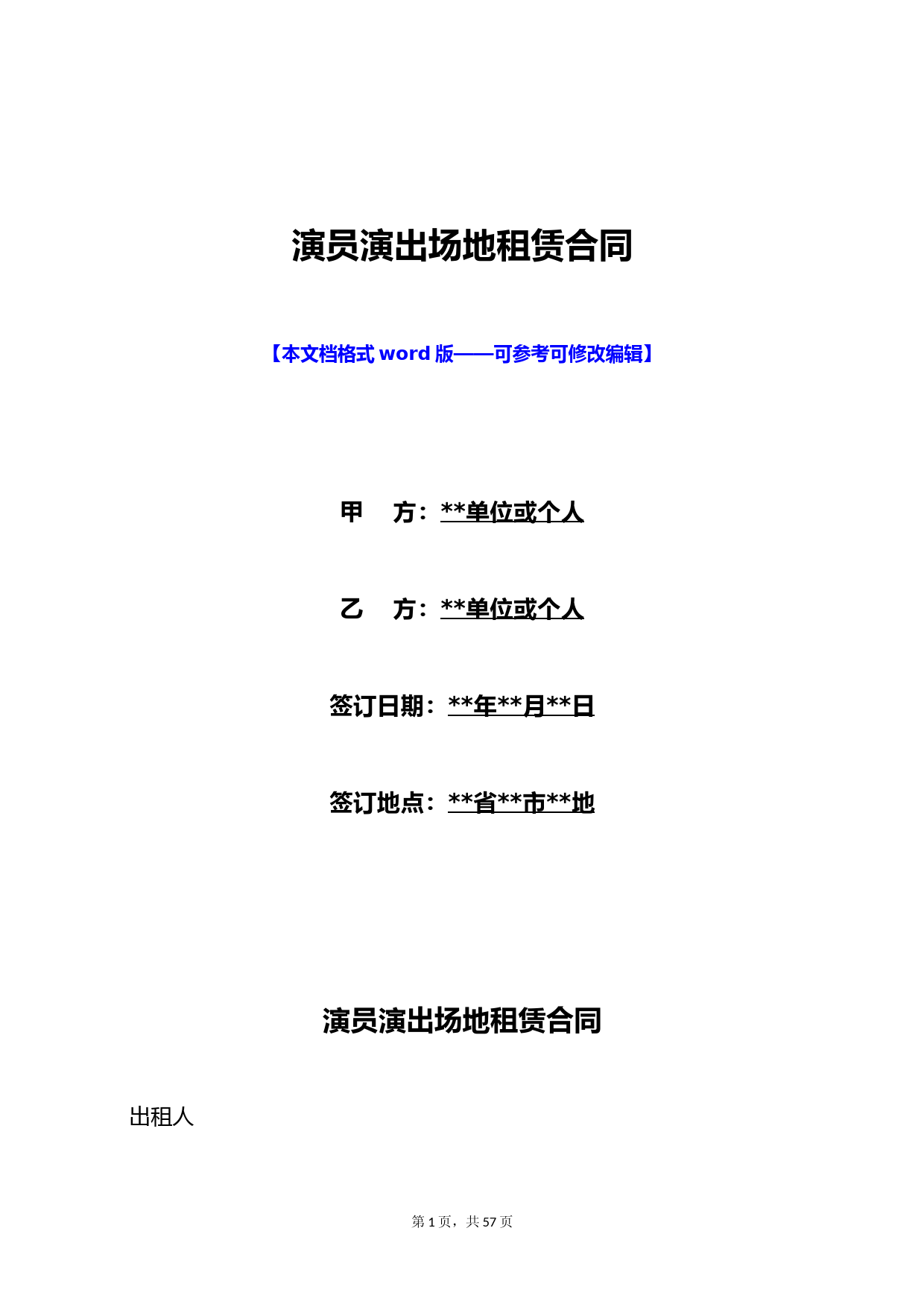 演员演出场地租赁合同

【本文档格式 word 版——可参考可修改编辑】

甲 方：**单位或个人

乙 方：**单位或个人

签订日期：**年**月**日

签订地点：**省**市**地

演员演出场地租赁合同

出租人

第 1 页，共 57 页